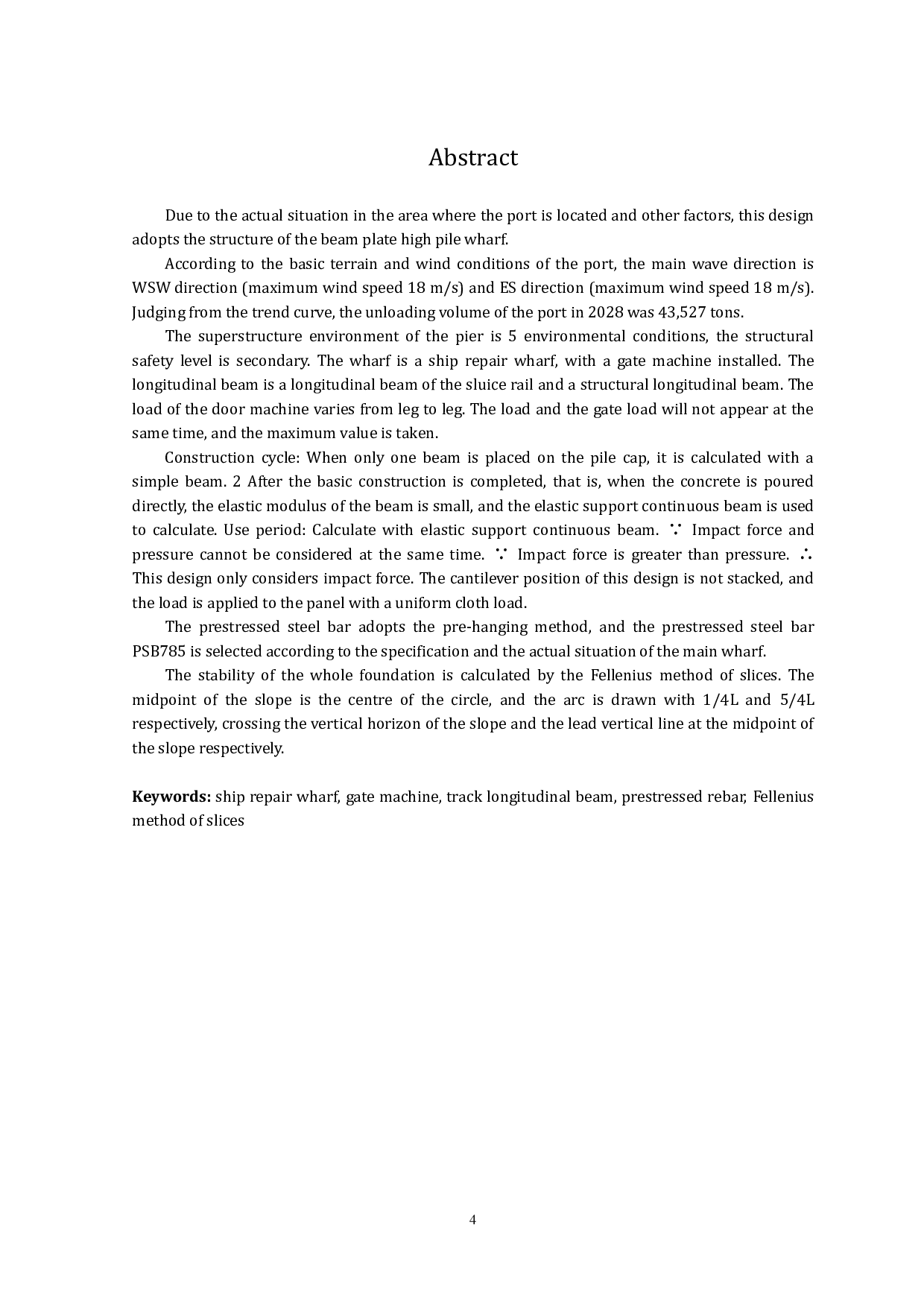 Abstract

Due to the actual situation in the area where the port is located and other factors, this design adopts the structure of the beam plate high pile wharf.

According to the basic terrain and wind conditions of the port, the main wave direction is WSW direction (maximum wind speed 18 m/s) and ES direction (maximum wind speed 18 m/s). Judging from the trend curve, the unloading volume of the port in 2028 was 43,527 tons.

The superstructure environment of the pier is 5 environmental conditions, the structural safety level is secondary. The wharf is a ship repair wharf, with a gate machine installed. The longitudinal beam is a longitudinal beam of the sluice rail and a structural longitudinal beam. The load of the door machine varies from leg to leg. The load and the gate load will not appear at the same time, and the maximum value is taken.

Construction cycle: When only one beam is placed on the pile cap, it is calculated with a simple beam. 2 After the basic construction is completed, that is, when the concrete is poured directly, the elastic modulus of the beam is small, and the elastic support continuous beam is used to calculate. Use period: Calculate with elastic support continuous beam. ∵ Impact force and pressure cannot be considered at the same time. ∵ Impact force is greater than pressure. ∴ This design only considers impact force. The cantilever position of this design is not stacked, and the load is applied to the panel with a uniform cloth load.

The prestressed steel bar adopts the pre-hanging method, and the prestressed steel bar PSB785 is selected according to the specification and the actual situation of the main wharf.

The stability of the whole foundation is calculated by the Fellenius method of slices. The midpoint of the slope is the centre of the circle, and the arc is drawn with 1/4L and 5/4L respectively, crossing the vertical horizon of the slope and the lead vertical line at the midpoint of the slope respectively.

Keywords: ship repair wharf, gate machine, track longitudinal beam, prestressed rebar, Fellenius method of slices

4